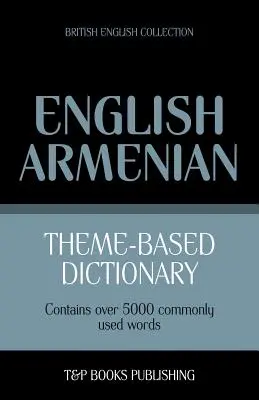 BRITISH ENGLISH COLLECTION

ENGLISH
ARMENIAN

THEME-BASED
DICTIONARY

Contains over 5000 commonly used words

T&P BOOKS PUBLISHING